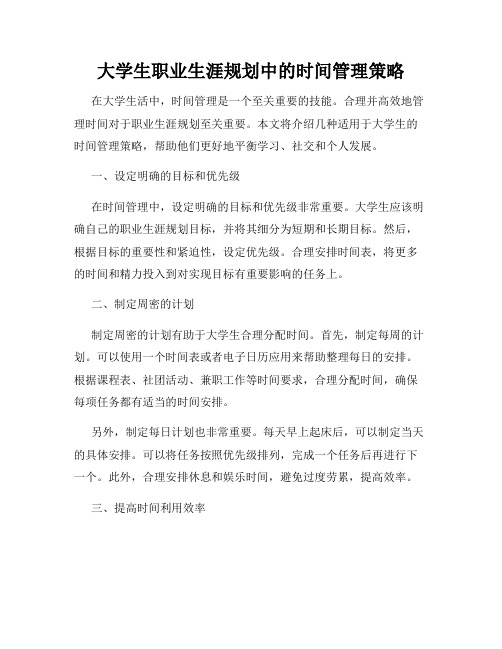 大学生职业生涯规划中的时间管理策略

在大学生活中，时间管理是一个至关重要的技能。合理并高效地管理时间对于职业生涯规划至关重要。本文将介绍几种适用于大学生的时间管理策略，帮助他们更好地平衡学习、社交和个人发展。

一、设定明确的目标和优先级

在时间管理中，设定明确的目标和优先级非常重要。大学生应该明确自己的职业生涯规划目标，并将其细分为短期和长期目标。然后，根据目标的重要性和紧迫性，设定优先级。合理安排时间表，将更多的时间和精力投入到对实现目标有重要影响的任务上。

二、制定周密的计划

制定周密的计划有助于大学生合理分配时间。首先，制定每周的计划。可以使用一个时间表或者电子日历应用来帮助整理每日的安排。根据课程表、社团活动、兼职工作等时间要求，合理分配时间，确保每项任务都有适当的时间安排。

另外，制定每日计划也非常重要。每天早上起床后，可以制定当天的具体安排。可以将任务按照优先级排列，完成一个任务后再进行下一个。此外，合理安排休息和娱乐时间，避免过度劳累，提高效率。

三、提高时间利用效率